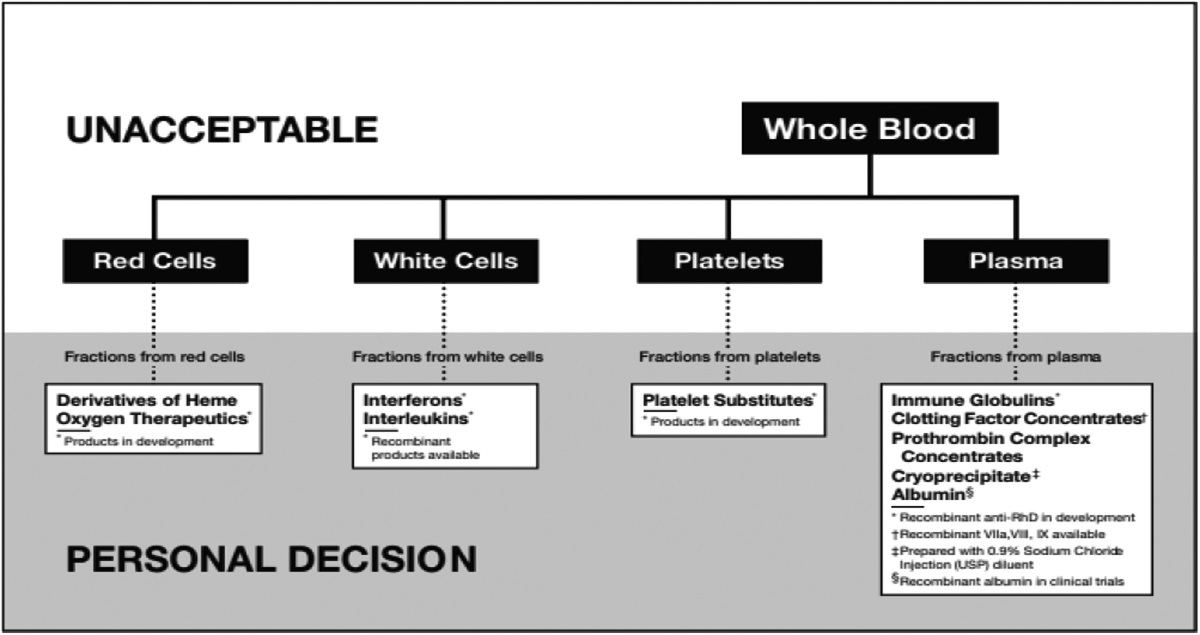 UNACCEPTABLE

Whole Blood

Red Cells

White Cells

Platelets

Plasma

Fractions from red cells

Derivatives of Heme
Oxygen Therapeutics*
* Products in development

Fractions from white cells

Interferons*
Interleukins*
* Recombinant products available

Fractions from platelets

Platelet Substitutes*
* Products in development

Fractions from plasma

Immune Globulins*
Clotting Factor Concentrates†
Prothrombin Complex Concentrates
Cryoprecipitate‡
Albumin§
* Recombinant anti-RhD in development
†Recombinant VIIa,VIII, IX available
‡Prepared with 0.9% Sodium Chloride Injection (USP) diluent
§Recombinant albumin in clinical trials

PERSONAL DECISION